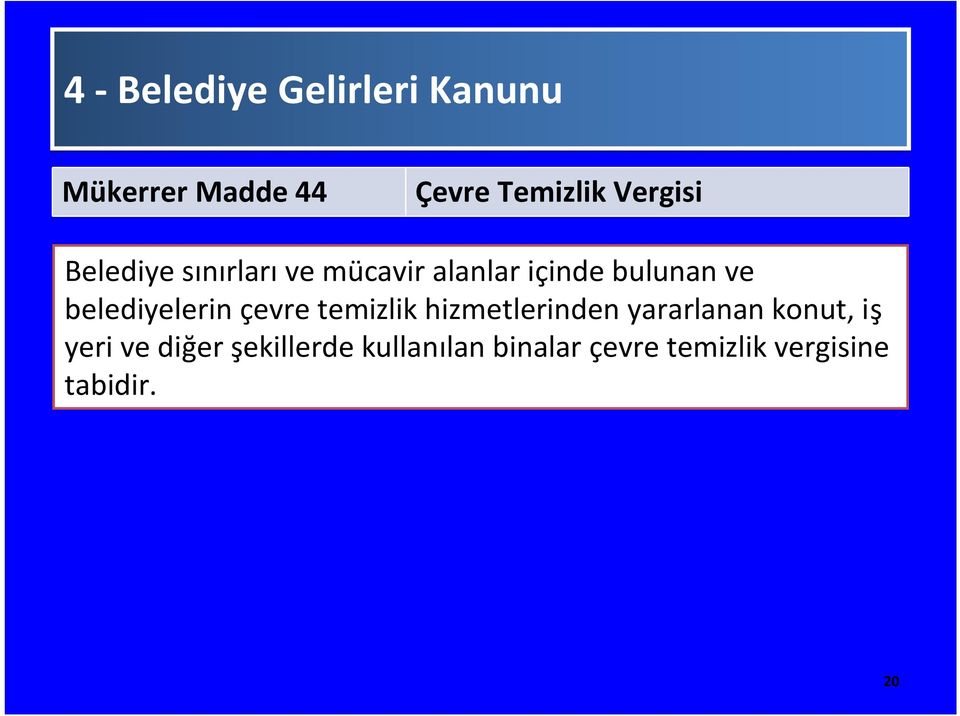 4 - Belediye Gelirleri Kanunu

| Mükerrer Madde 44 | Çevre Temizlik Vergisi |
|---|---|

Belediye sınırları ve mücavir alanlar içinde bulunan ve belediyelerin çevre temizlik hizmetlerinden yararlanan konut, iş yeri ve diğer şekillerde kullanılan binalar çevre temizlik vergisine tabidir.

20